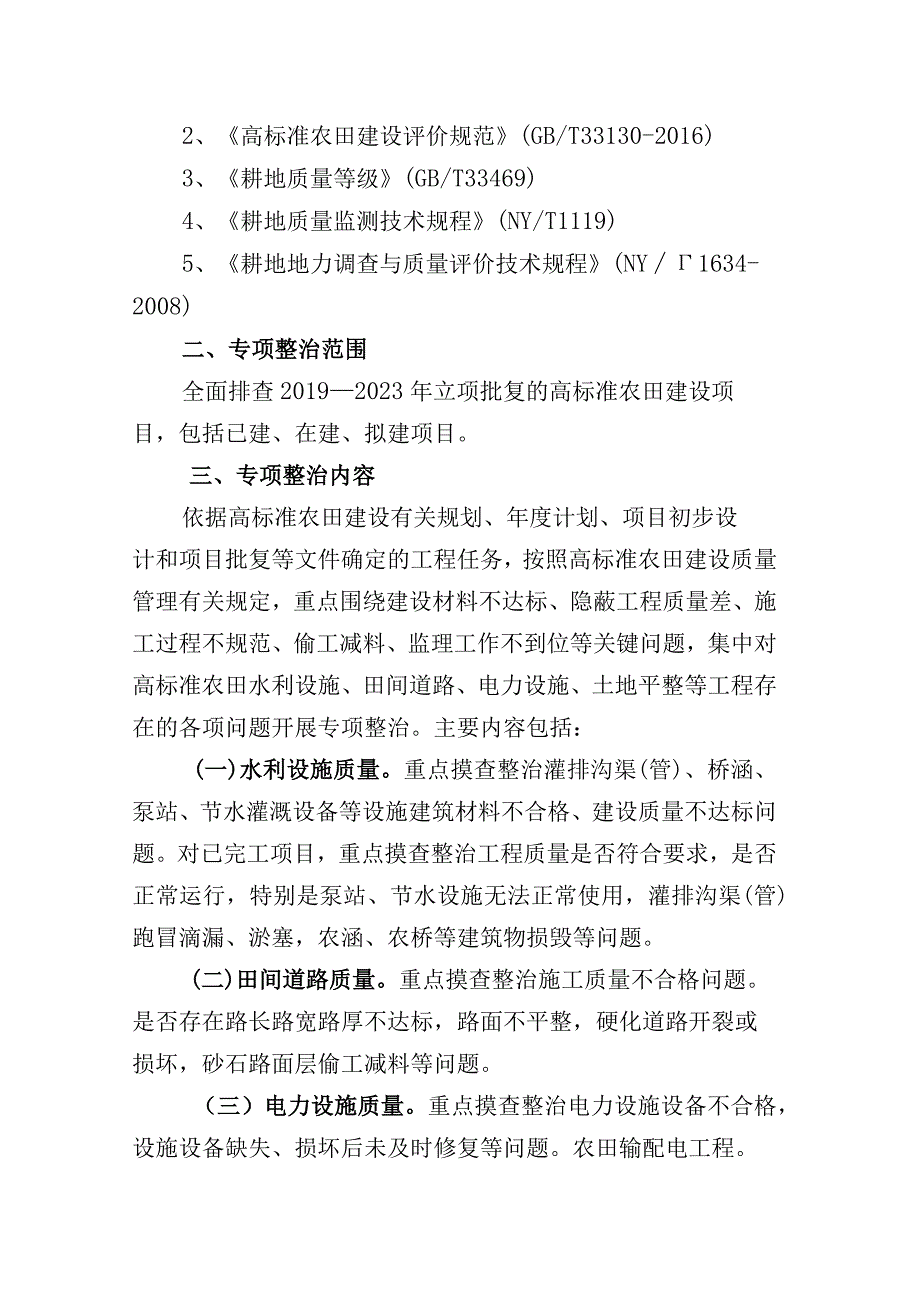 2、《高标准农田建设评价规范》(GB/T33130-2016)

3、《耕地质量等级》(GB/T33469)

4、《耕地质量监测技术规程》(NY/T1119)

5、《耕地地力调查与质量评价技术规程》(NY / Γ 1634-2008)

二、专项整治范围

全面排查 2019—2023 年立项批复的高标准农田建设项目，包括已建、在建、拟建项目。

三、专项整治内容

依据高标准农田建设有关规划、年度计划、项目初步设计和项目批复等文件确定的工程任务，按照高标准农田建设质量管理有关规定，重点围绕建设材料不达标、隐蔽工程质量差、施工过程不规范、偷工减料、监理工作不到位等关键问题，集中对高标准农田水利设施、田间道路、电力设施、土地平整等工程存在的各项问题开展专项整治。主要内容包括：

(一)水利设施质量。重点摸查整治灌排沟渠(管)、桥涵、泵站、节水灌溉设备等设施建筑材料不合格、建设质量不达标问题。对已完工项目，重点摸查整治工程质量是否符合要求，是否正常运行，特别是泵站、节水设施无法正常使用，灌排沟渠(管)跑冒滴漏、淤塞，农涵、农桥等建筑物损毁等问题。

(二)田间道路质量。重点摸查整治施工质量不合格问题。是否存在路长路宽路厚不达标，路面不平整，硬化道路开裂或损坏，砂石路面层偷工减料等问题。

（三）电力设施质量。重点摸查整治电力设施设备不合格，设施设备缺失、损坏后未及时修复等问题。农田输配电工程。